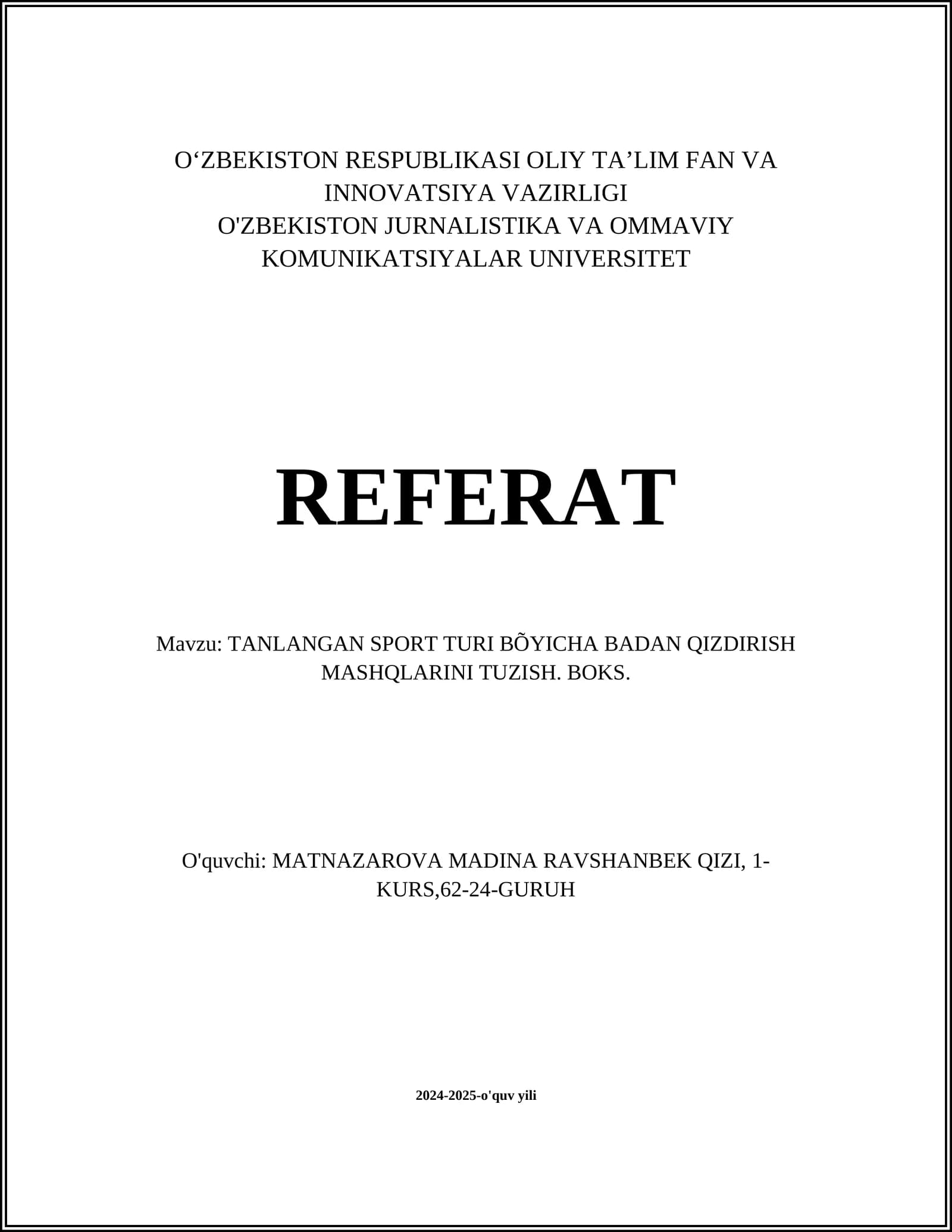 O‘ZBEKISTON RESPUBLIKASI OLIY TA’LIM FAN VA INNOVATSIYA VAZIRLIGI
O'ZBEKISTON JURNALISTIKA VA OMMAVIY KOMUNIKATSIYALAR UNIVERSITET

REFERAT

Mavzu: TANLANGAN SPORT TURI BÕYICHA BADAN QIZDIRISH MASHQLARINI TUZISH. BOKS.

O'quvchi: MATNAZAROVA MADINA RAVSHANBEK QIZI, 1-KURS,62-24-GURUH

2024-2025-o'quv yili